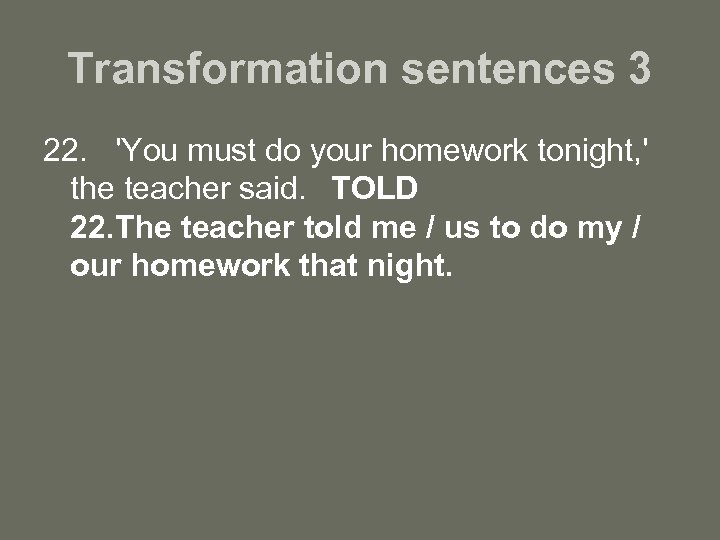 Transformation sentences 3

22. 'You must do your homework tonight,' the teacher said. TOLD

22.The teacher told me / us to do my / our homework that night.